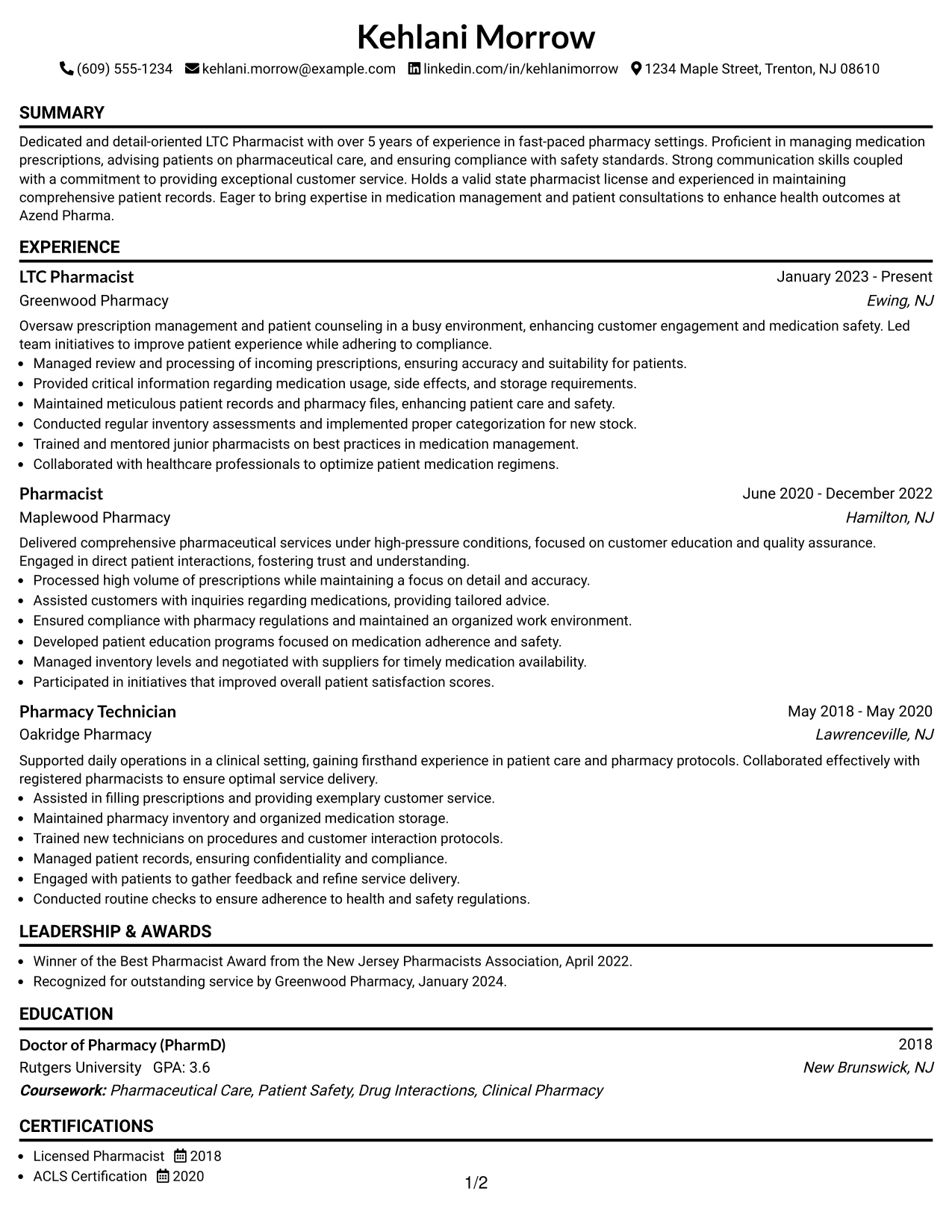 Kehlani Morrow

(609) 555-1234 kehlani.morrow@example.com linkedin.com/in/kehlanimorrow 1234 Maple Street, Trenton, NJ 08610

SUMMARY

Dedicated and detail-oriented LTC Pharmacist with over 5 years of experience in fast-paced pharmacy settings. Proficient in managing medication prescriptions, advising patients on pharmaceutical care, and ensuring compliance with safety standards. Strong communication skills coupled with a commitment to providing exceptional customer service. Holds a valid state pharmacist license and experienced in maintaining comprehensive patient records. Eager to bring expertise in medication management and patient consultations to enhance health outcomes at Azend Pharma.

EXPERIENCE

LTC Pharmacist
January 2023 - Present
Greenwood Pharmacy
Ewing, NJ

Oversaw prescription management and patient counseling in a busy environment, enhancing customer engagement and medication safety. Led team initiatives to improve patient experience while adhering to compliance.

• Managed review and processing of incoming prescriptions, ensuring accuracy and suitability for patients.
• Provided critical information regarding medication usage, side effects, and storage requirements.
• Maintained meticulous patient records and pharmacy files, enhancing patient care and safety.
• Conducted regular inventory assessments and implemented proper categorization for new stock.
• Trained and mentored junior pharmacists on best practices in medication management.
• Collaborated with healthcare professionals to optimize patient medication regimens.

Pharmacist
June 2020 - December 2022
Maplewood Pharmacy
Hamilton, NJ

Delivered comprehensive pharmaceutical services under high-pressure conditions, focused on customer education and quality assurance. Engaged in direct patient interactions, fostering trust and understanding.

• Processed high volume of prescriptions while maintaining a focus on detail and accuracy.
• Assisted customers with inquiries regarding medications, providing tailored advice.
• Ensured compliance with pharmacy regulations and maintained an organized work environment.
• Developed patient education programs focused on medication adherence and safety.
• Managed inventory levels and negotiated with suppliers for timely medication availability.
• Participated in initiatives that improved overall patient satisfaction scores.

Pharmacy Technician
May 2018 - May 2020
Oakridge Pharmacy
Lawrenceville, NJ

Supported daily operations in a clinical setting, gaining firsthand experience in patient care and pharmacy protocols. Collaborated effectively with registered pharmacists to ensure optimal service delivery.

• Assisted in filling prescriptions and providing exemplary customer service.
• Maintained pharmacy inventory and organized medication storage.
• Trained new technicians on procedures and customer interaction protocols.
• Managed patient records, ensuring confidentiality and compliance.
• Engaged with patients to gather feedback and refine service delivery.
• Conducted routine checks to ensure adherence to health and safety regulations.

LEADERSHIP & AWARDS

• Winner of the Best Pharmacist Award from the New Jersey Pharmacists Association, April 2022.
• Recognized for outstanding service by Greenwood Pharmacy, January 2024.

EDUCATION

Doctor of Pharmacy (PharmD)
2018
Rutgers University GPA: 3.6
New Brunswick, NJ
Coursework: Pharmaceutical Care, Patient Safety, Drug Interactions, Clinical Pharmacy

CERTIFICATIONS

• Licensed Pharmacist 2018
• ACLS Certification 2020

1/2